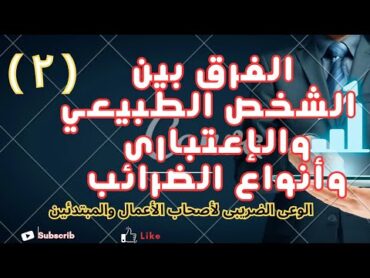 (٢)

الفرق بين
الشخص الطبيعي
والإعتبارى
وأنواع الضرائب

الوعى الضريبى لأصحاب الأعمال والمبتدئين

Subscrib

Like